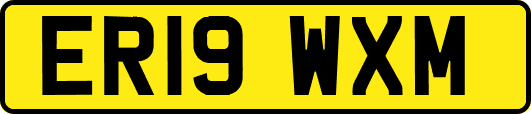 ER19 WXM